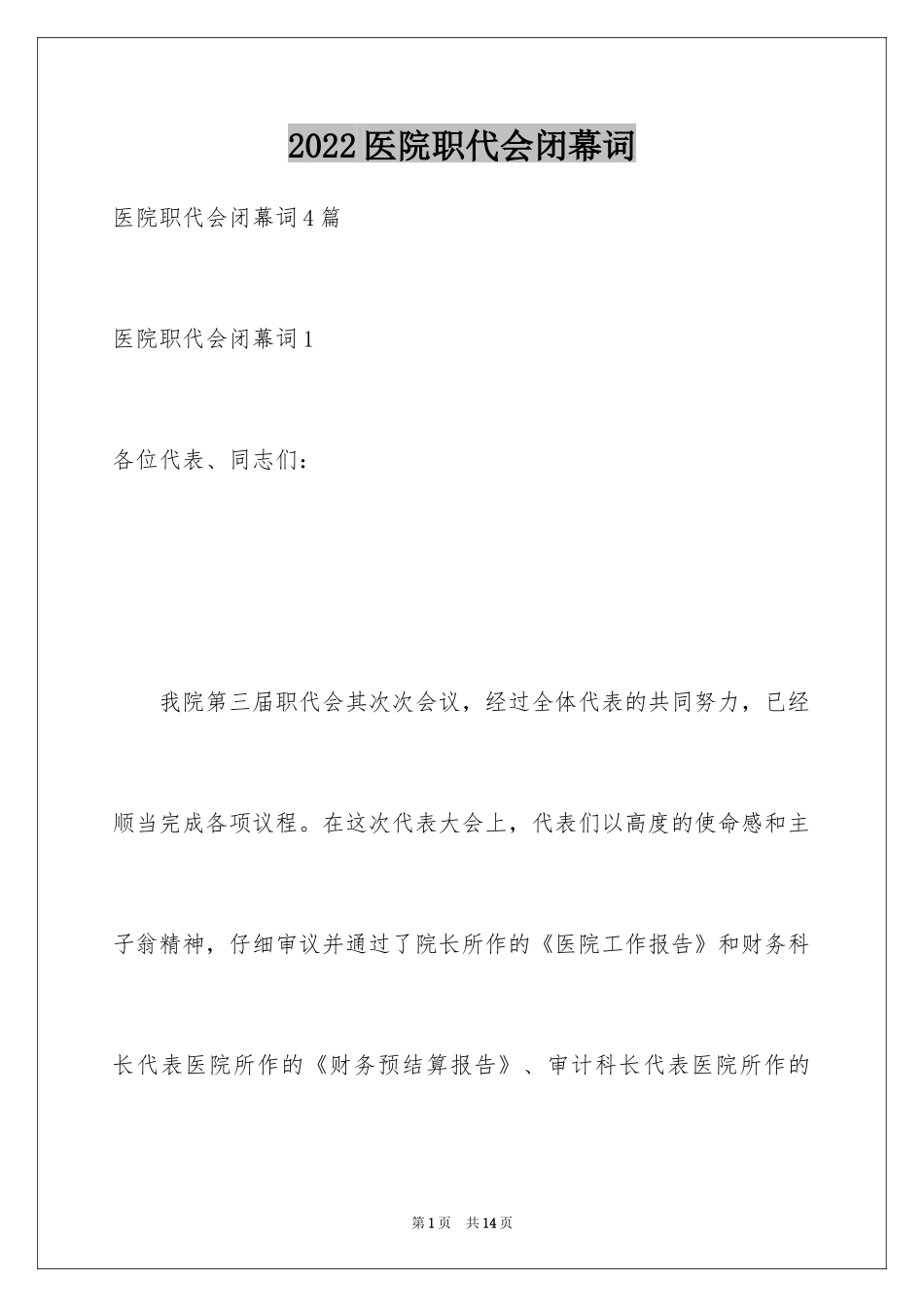 2022医院职代会闭幕词

医院职代会闭幕词4篇

医院职代会闭幕词1

各位代表、同志们：

我院第三届职代会其次次会议，经过全体代表的共同努力，已经顺当完成各项议程。在这次代表大会上，代表们以高度的使命感和主子翁精神，仔细审议并通过了院长所作的《医院工作报告》和财务科长代表医院所作的《财务预结算报告》、审计科长代表医院所作的

第1页 共14页